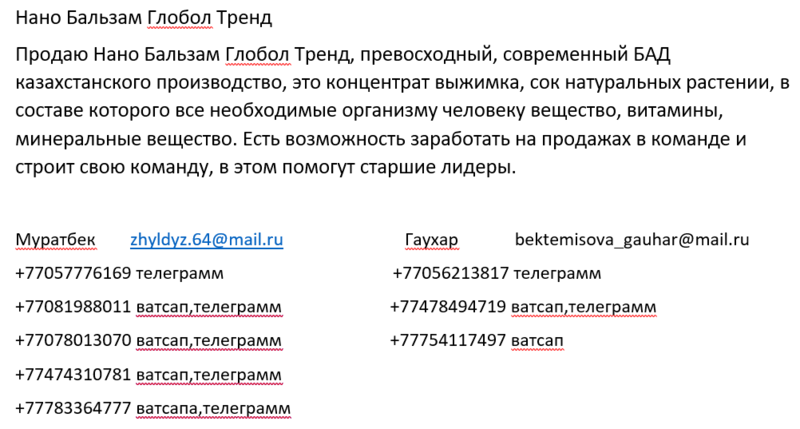 Нано Бальзам Глобол Тренд

Продаю Нано Бальзам Глобол Тренд, превосходный, современный БАД казахстанского производство, это концентрат выжимка, сок натуральных растении, в составе которого все необходимые организму человеку вещество, витамины, минеральные вещество. Есть возможность заработать на продажах в команде и строит свою команду, в этом помогут старшие лидеры.

Муратбек zhyldyz.64@mail.ru
+77057776169 телеграмм
+77081988011 ватсап,телеграмм
+77078013070 ватсап,телеграмм
+77474310781 ватсап,телеграмм
+77783364777 ватсапа,телеграмм

Гаухар bektemisova_gauhar@mail.ru
+77056213817 телеграмм
+77478494719 ватсап,телеграмм
+77754117497 ватсап